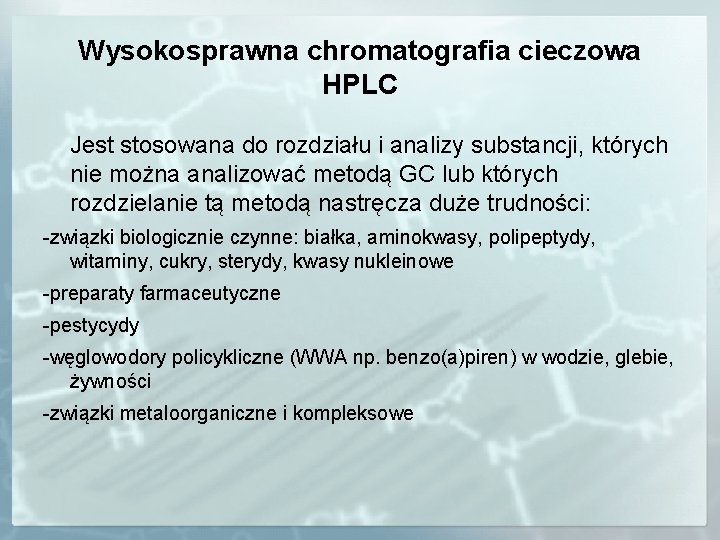 Wysokosprawna chromatografia cieczowa HPLC

Jest stosowana do rozdziału i analizy substancji, których nie można analizować metodą GC lub których rozdzielanie tą metodą nastręcza duże trudności:

-związki biologicznie czynne: białka, aminokwasy, polipeptydy, witaminy, cukry, sterydy, kwasy nukleinowe

-preparaty farmaceutyczne

-pestycydy

-węglowodory policykliczne (WWA np. benzo(a)piren) w wodzie, glebie, żywności

-związki metaloorganiczne i kompleksowe